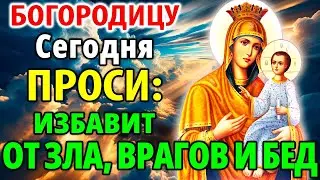 БОГОРОДИЦУ
Сегодня
ПРОСИ:
ИЗБАВИТ
ОТ ЗЛА, ВРАГОВ И БЕД